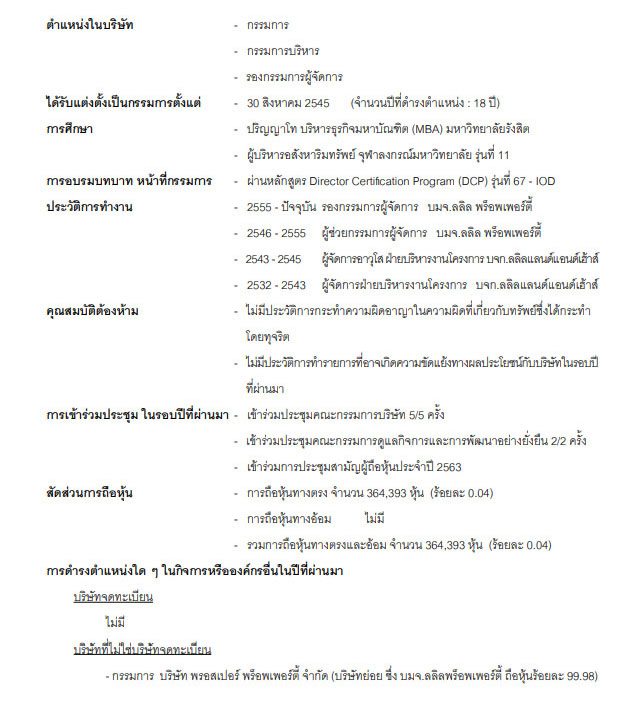 ตำแหน่งในบริษัท - กรรมการ

- กรรมการบริหาร

- รองกรรมการผู้จัดการ

ได้รับแต่งตั้งเป็นกรรมการตั้งแต่ - 30 สิงหาคม 2545 (จำนวนปีที่ดำรงตำแหน่ง : 18 ปี)

การศึกษา - ปริญญาโท บริหารธุรกิจมหาบัณฑิต (MBA) มหาวิทยาลัยรังสิต

- ผู้บริหารอสังหาริมทรัพย์ จุฬาลงกรณ์มหาวิทยาลัย รุ่นที่ 11

การอบรมบทบาท หน้าที่กรรมการ - ผ่านหลักสูตร Director Certification Program (DCP) รุ่นที่ 67 - IOD

ประวัติการทำงาน - 2555 - ปัจจุบัน รองกรรมการผู้จัดการ บมจ.ลลิล พร็อพเพอร์ตี้

- 2546 - 2555 ผู้ช่วยกรรมการผู้จัดการ บมจ.ลลิล พร็อพเพอร์ตี้

- 2543 - 2545 ผู้จัดการอาวุโส ฝ่ายบริหารงานโครงการ บจก.ลลิลแลนด์แอนด์เฮ้าส์

- 2532 - 2543 ผู้จัดการฝ่ายบริหารงานโครงการ บจก.ลลิลแลนด์แอนด์เฮ้าส์

คุณสมบัติต้องห้าม - ไม่มีประวัติการกระทำความผิดอาญาในความผิดที่เกี่ยวกับทรัพย์ซึ่งได้กระทำโดยทุจริต

- ไม่มีประวัติการทำรายการที่อาจเกิดความขัดแย้งทางผลประโยชน์กับบริษัทในรอบปีที่ผ่านมา

การเข้าร่วมประชุม ในรอบปีที่ผ่านมา - เข้าร่วมประชุมคณะกรรมการบริษัท 5/5 ครั้ง

- เข้าร่วมประชุมคณะกรรมการดูแลกิจการและการพัฒนาอย่างยั่งยืน 2/2 ครั้ง

- เข้าร่วมการประชุมสามัญผู้ถือหุ้นประจำปี 2563

สัดส่วนการถือหุ้น - การถือหุ้นทางตรง จำนวน 364,393 หุ้น (ร้อยละ 0.04)

- การถือหุ้นทางอ้อม ไม่มี

- รวมการถือหุ้นทางตรงและอ้อม จำนวน 364,393 หุ้น (ร้อยละ 0.04)

การดำรงตำแหน่งใด ๆ ในกิจการหรือองค์กรอื่นในปีที่ผ่านมา

บริษัทจดทะเบียน

ไม่มี

บริษัทที่ไม่ใช่บริษัทจดทะเบียน

- กรรมการ บริษัท พรอสเปอร์ พร็อพเพอร์ตี้ จำกัด (บริษัทย่อย ซึ่ง บมจ.ลลิลพร็อพเพอร์ตี้ ถือหุ้นร้อยละ 99.98)